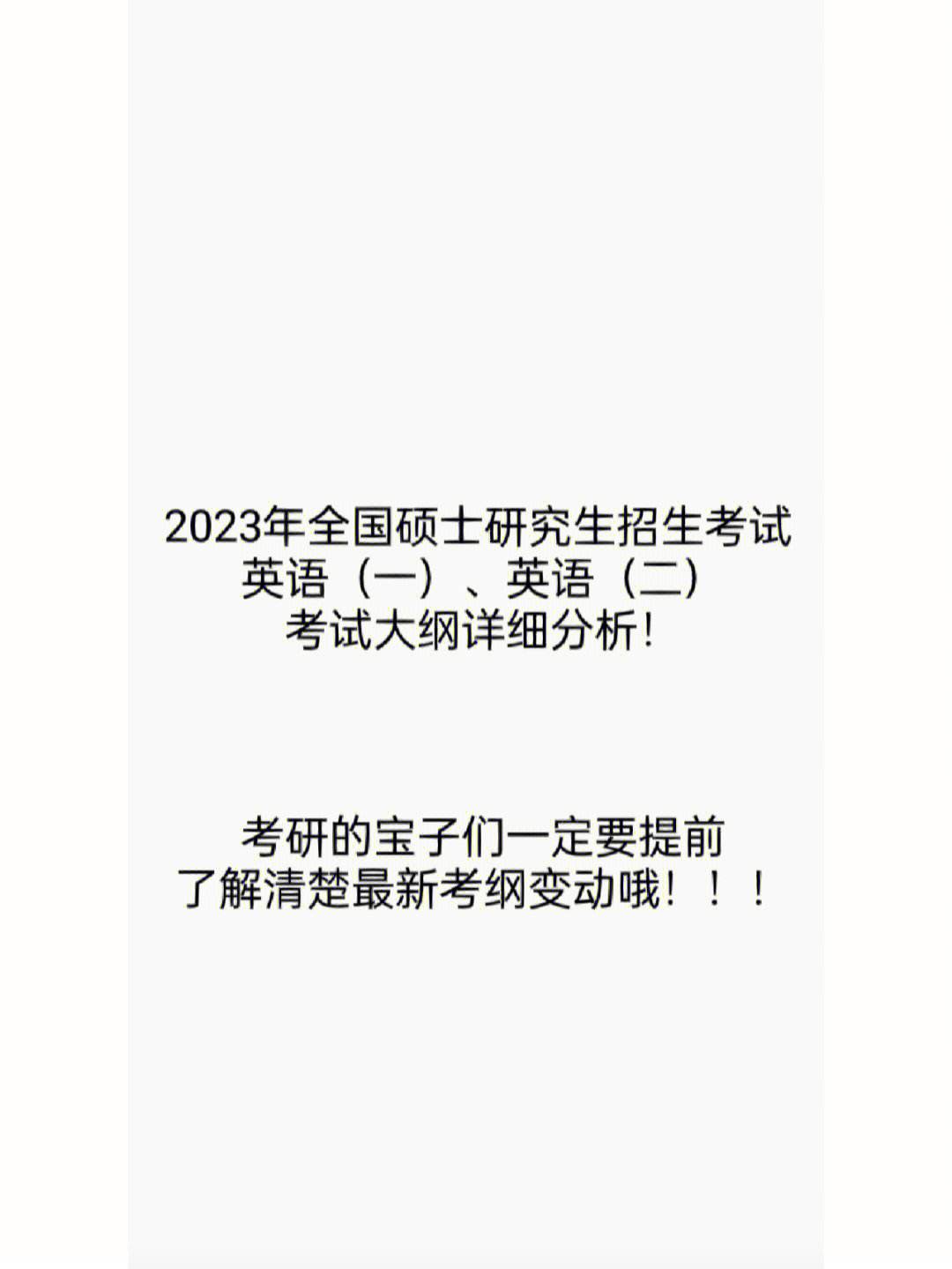 2023年全国硕士研究生招生考试
英语（一）、英语（二）
考试大纲详细分析!

考研的宝子们一定要提前
了解清楚最新考纲变动哦！！！